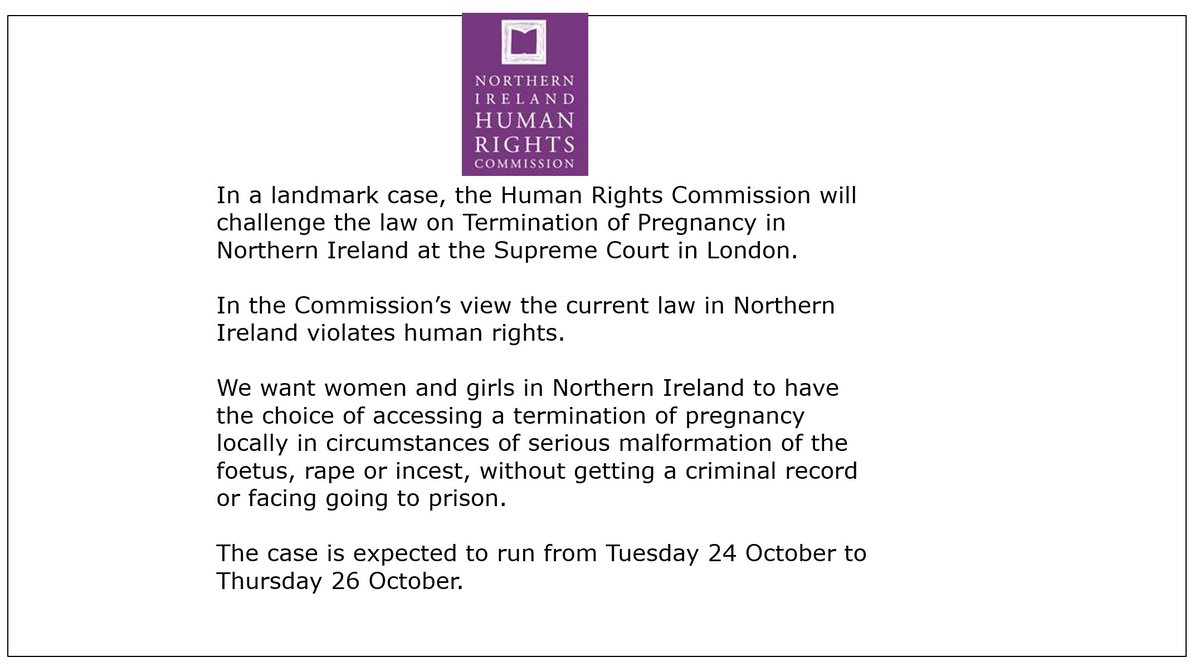 NORTHERN IRELAND HUMAN RIGHTS COMMISSION

In a landmark case, the Human Rights Commission will challenge the law on Termination of Pregnancy in Northern Ireland at the Supreme Court in London.

In the Commission's view the current law in Northern Ireland violates human rights.

We want women and girls in Northern Ireland to have the choice of accessing a termination of pregnancy locally in circumstances of serious malformation of the foetus, rape or incest, without getting a criminal record or facing going to prison.

The case is expected to run from Tuesday 24 October to Thursday 26 October.